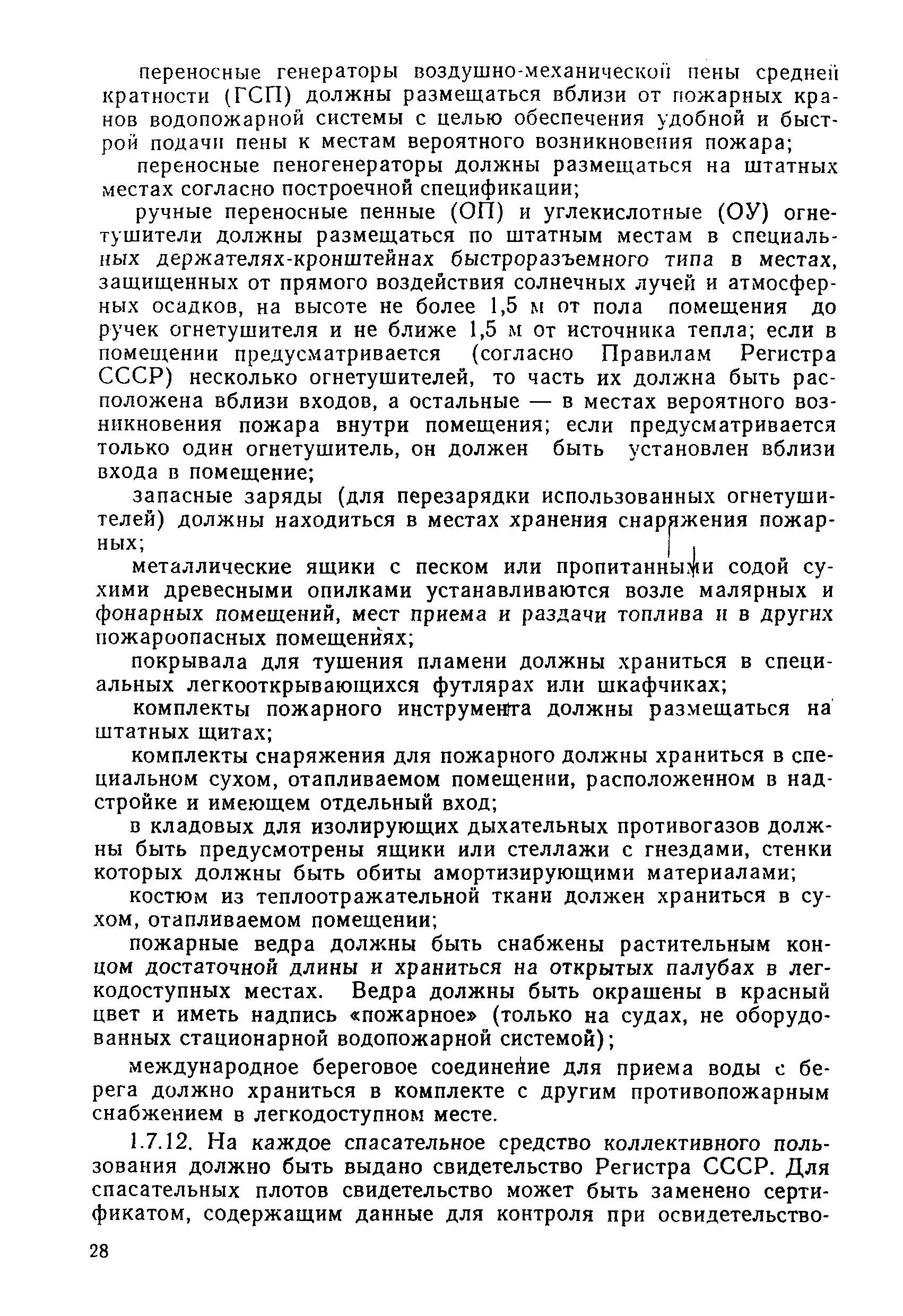 переносные генераторы воздушно-механической пены средней кратности (ГСП) должны размещаться вблизи от пожарных кранов водопожарной системы с целью обеспечения удобной и быстрой подачи пены к местам вероятного возникновения пожара;

переносные пеногенераторы должны размещаться на штатных местах согласно построечной спецификации;

ручные переносные пенные (ОП) и углекислотные (ОУ) огнетушители должны размещаться по штатным местам в специальных держателях-кронштейнах быстроразъемного типа в местах, защищенных от прямого воздействия солнечных лучей и атмосферных осадков, на высоте не более 1,5 м от пола помещения до ручек огнетушителя и не ближе 1,5 м от источника тепла; если в помещении предусматривается (согласно Правилам Регистра СССР) несколько огнетушителей, то часть их должна быть расположена вблизи входов, а остальные — в местах вероятного возникновения пожара внутри помещения; если предусматривается только один огнетушитель, он должен быть установлен вблизи входа в помещение;

запасные заряды (для перезарядки использованных огнетушителей) должны находиться в местах хранения снаряжения пожарных;

металлические ящики с песком или пропитанными содой сухими древесными опилками устанавливаются возле малярных и фонарных помещений, мест приема и раздачи топлива и в других пожароопасных помещениях;

покрывала для тушения пламени должны храниться в специальных легкооткрывающихся футлярах или шкафчиках;

комплекты пожарного инструмента должны размещаться на штатных щитах;

комплекты снаряжения для пожарного должны храниться в специальном сухом, отапливаемом помещении, расположенном в надстройке и имеющем отдельный вход;

в кладовых для изолирующих дыхательных противогазов должны быть предусмотрены ящики или стеллажи с гнездами, стенки которых должны быть обиты амортизирующими материалами;

костюм из теплоотражательной ткани должен храниться в сухом, отапливаемом помещении;

пожарные ведра должны быть снабжены растительным концом достаточной длины и храниться на открытых палубах в легкодоступных местах. Ведра должны быть окрашены в красный цвет и иметь надпись «пожарное» (только на судах, не оборудованных стационарной водопожарной системой);

международное береговое соединение для приема воды с берега должно храниться в комплекте с другим противопожарным снабжением в легкодоступном месте.

1.7.12. На каждое спасательное средство коллективного пользования должно быть выдано свидетельство Регистра СССР. Для спасательных плотов свидетельство может быть заменено сертификатом, содержащим данные для контроля при освидетельство-

28